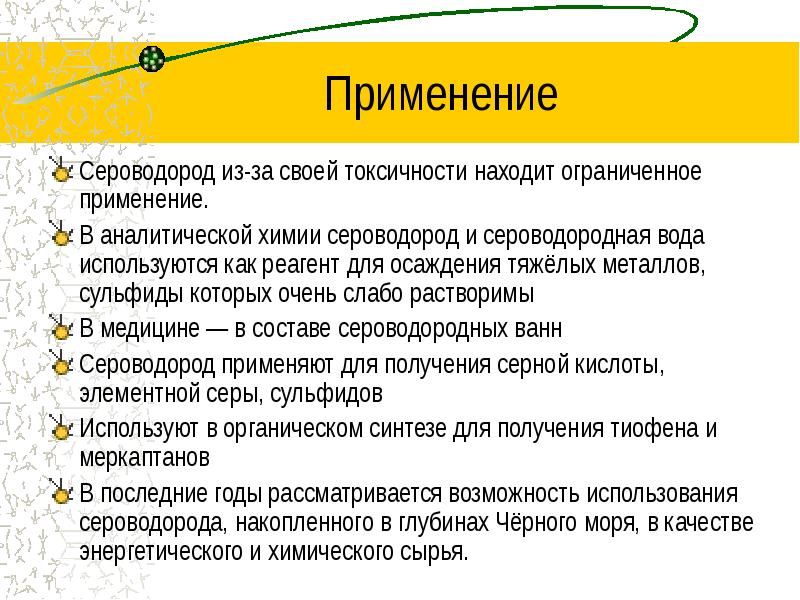 Применение

Сероводород из-за своей токсичности находит ограниченное применение.

В аналитической химии сероводород и сероводородная вода используются как реагент для осаждения тяжёлых металлов, сульфиды которых очень слабо растворимы

В медицине — в составе сероводородных ванн

Сероводород применяют для получения серной кислоты, элементной серы, сульфидов

Используют в органическом синтезе для получения тиофена и меркаптанов

В последние годы рассматривается возможность использования сероводорода, накопленного в глубинах Чёрного моря, в качестве энергетического и химического сырья.